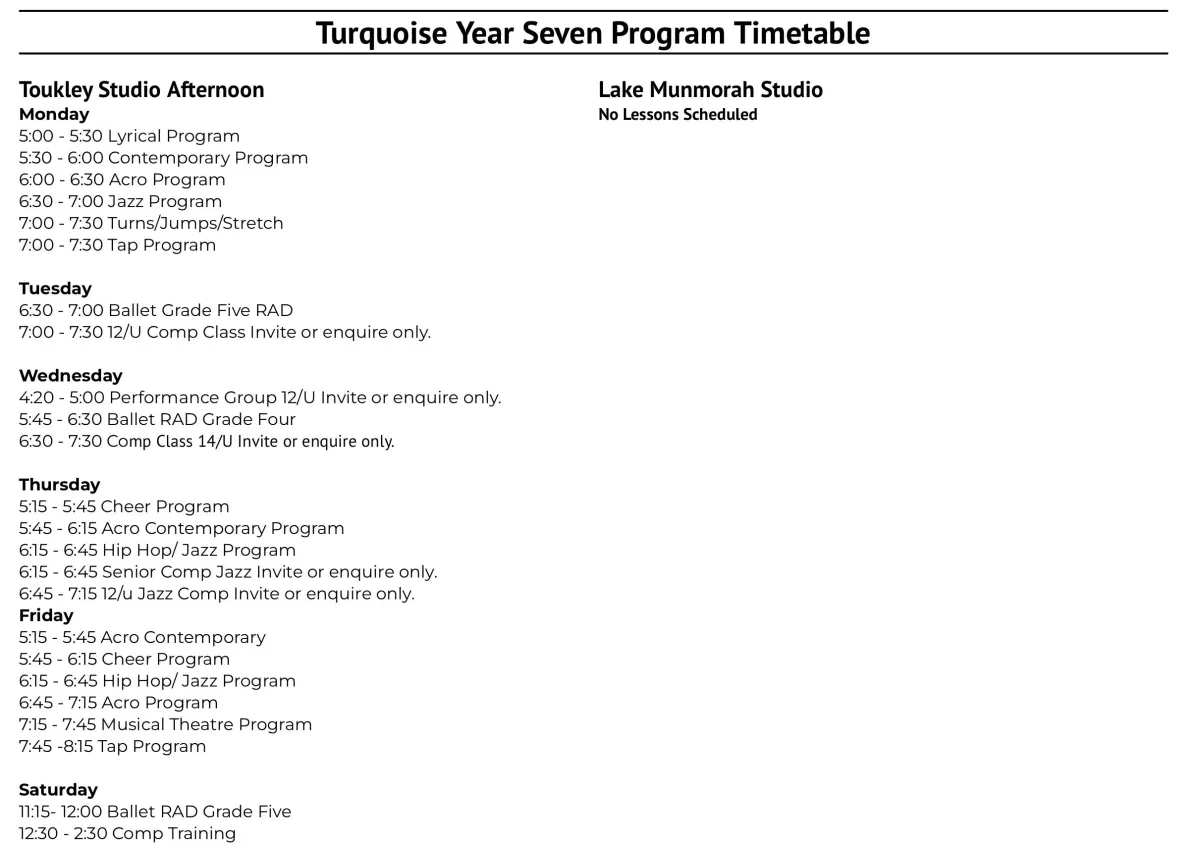 Turquoise Year Seven Program Timetable

Toukley Studio Afternoon
Monday
5:00 - 5:30 Lyrical Program
5:30 - 6:00 Contemporary Program
6:00 - 6:30 Acro Program
6:30 - 7:00 Jazz Program
7:00 - 7:30 Turns/Jumps/Stretch
7:00 - 7:30 Tap Program

Tuesday
6:30 - 7:00 Ballet Grade Five RAD
7:00 - 7:30 12/U Comp Class Invite or enquire only.

Wednesday
4:20 - 5:00 Performance Group 12/U Invite or enquire only.
5:45 - 6:30 Ballet RAD Grade Four
6:30 - 7:30 Comp Class 14/U Invite or enquire only.

Thursday
5:15 - 5:45 Cheer Program
5:45 - 6:15 Acro Contemporary Program
6:15 - 6:45 Hip Hop/ Jazz Program
6:15 - 6:45 Senior Comp Jazz Invite or enquire only.
6:45 - 7:15 12/u Jazz Comp Invite or enquire only.
Friday
5:15 - 5:45 Acro Contemporary
5:45 - 6:15 Cheer Program
6:15 - 6:45 Hip Hop/ Jazz Program
6:45 - 7:15 Acro Program
7:15 - 7:45 Musical Theatre Program
7:45 -8:15 Tap Program

Saturday
11:15- 12:00 Ballet RAD Grade Five
12:30 - 2:30 Comp Training

Lake Munmorah Studio
No Lessons Scheduled